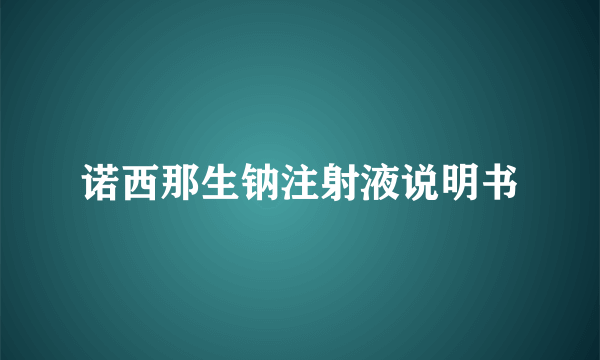 诺西那生钠注射液说明书